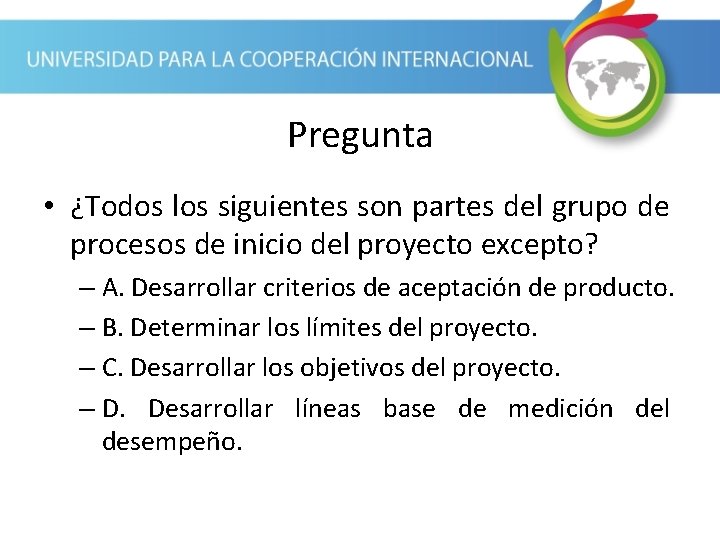 UNIVERSIDAD PARA LA COOPERACIÓN INTERNACIONAL

Pregunta

• ¿Todos los siguientes son partes del grupo de procesos de inicio del proyecto excepto?

– A. Desarrollar criterios de aceptación de producto.

– B. Determinar los límites del proyecto.

– C. Desarrollar los objetivos del proyecto.

– D. Desarrollar líneas base de medición del desempeño.